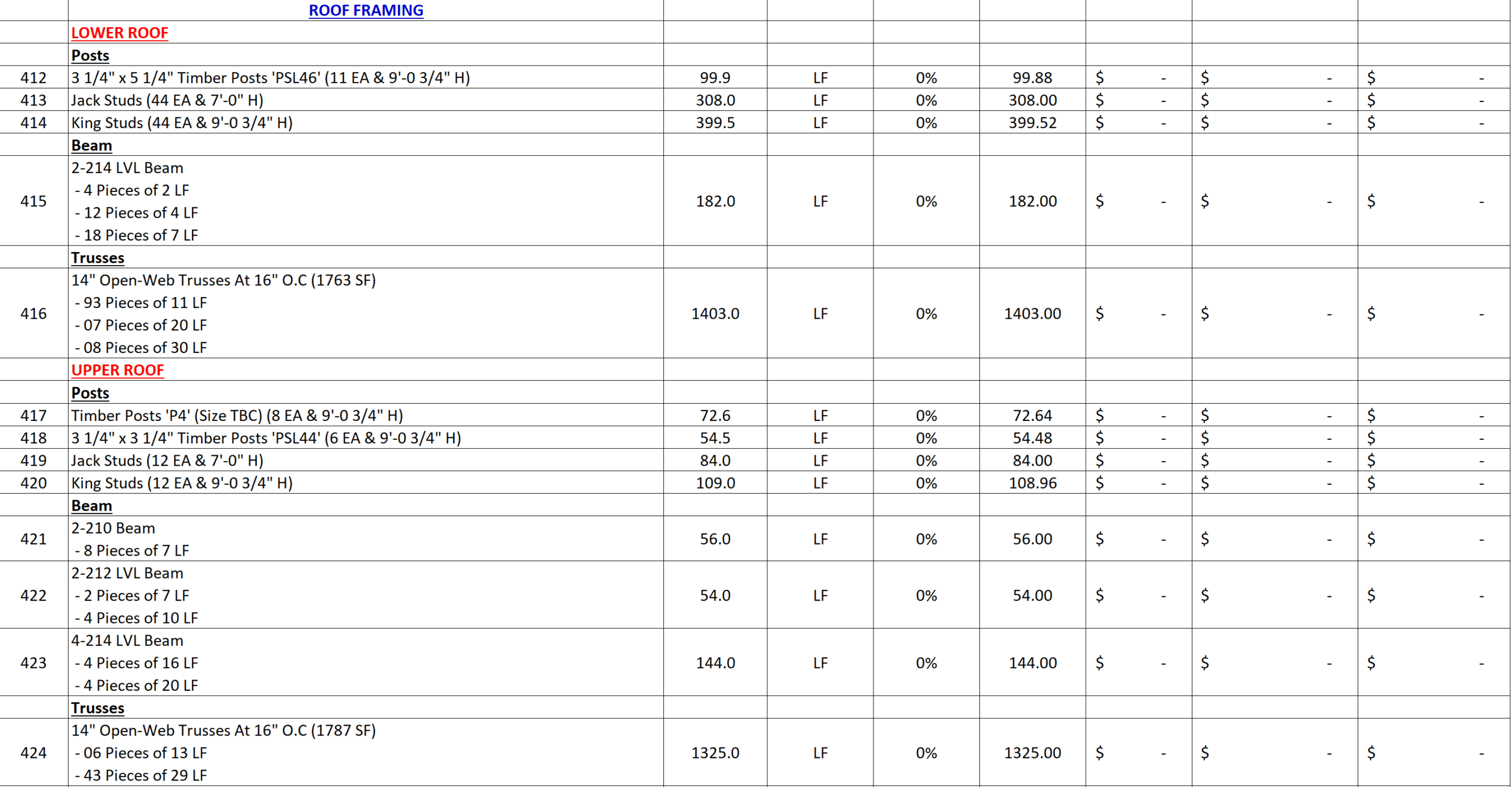 | | ROOF FRAMING | | | | | | | |
|---|---|---|---|---|---|---|---|---|
| | LOWER ROOF | | | | | | | |
| | Posts | | | | | | | |
| 412 | 3 1/4" x 5 1/4" Timber Posts 'PSL46' (11 EA & 9'-0 3/4" H) | 99.9 | LF | 0% | 99.88 | $ - | $ - | $ - |
| 413 | Jack Studs (44 EA & 7'-0" H) | 308.0 | LF | 0% | 308.00 | $ - | $ - | $ - |
| 414 | King Studs (44 EA & 9'-0 3/4" H) | 399.5 | LF | 0% | 399.52 | $ - | $ - | $ - |
| | Beam | | | | | | | |
| 415 | 2-214 LVL Beam - 4 Pieces of 2 LF - 12 Pieces of 4 LF - 18 Pieces of 7 LF | 182.0 | LF | 0% | 182.00 | $ - | $ - | $ - |
| | Trusses | | | | | | | |
| 416 | 14" Open-Web Trusses At 16" O.C (1763 SF) - 93 Pieces of 11 LF - 07 Pieces of 20 LF - 08 Pieces of 30 LF | 1403.0 | LF | 0% | 1403.00 | $ - | $ - | $ - |
| | UPPER ROOF | | | | | | | |
| | Posts | | | | | | | |
| 417 | Timber Posts 'P4' (Size TBC) (8 EA & 9'-0 3/4" H) | 72.6 | LF | 0% | 72.64 | $ - | $ - | $ - |
| 418 | 3 1/4" x 3 1/4" Timber Posts 'PSL44' (6 EA & 9'-0 3/4" H) | 54.5 | LF | 0% | 54.48 | $ - | $ - | $ - |
| 419 | Jack Studs (12 EA & 7'-0" H) | 84.0 | LF | 0% | 84.00 | $ - | $ - | $ - |
| 420 | King Studs (12 EA & 9'-0 3/4" H) | 109.0 | LF | 0% | 108.96 | $ - | $ - | $ - |
| | Beam | | | | | | | |
| 421 | 2-210 Beam - 8 Pieces of 7 LF | 56.0 | LF | 0% | 56.00 | $ - | $ - | $ - |
| 422 | 2-212 LVL Beam - 2 Pieces of 7 LF - 4 Pieces of 10 LF | 54.0 | LF | 0% | 54.00 | $ - | $ - | $ - |
| 423 | 4-214 LVL Beam - 4 Pieces of 16 LF - 4 Pieces of 20 LF | 144.0 | LF | 0% | 144.00 | $ - | $ - | $ - |
| | Trusses | | | | | | | |
| 424 | 14" Open-Web Trusses At 16" O.C (1787 SF) - 06 Pieces of 13 LF - 43 Pieces of 29 LF | 1325.0 | LF | 0% | 1325.00 | $ - | $ - | $ - |